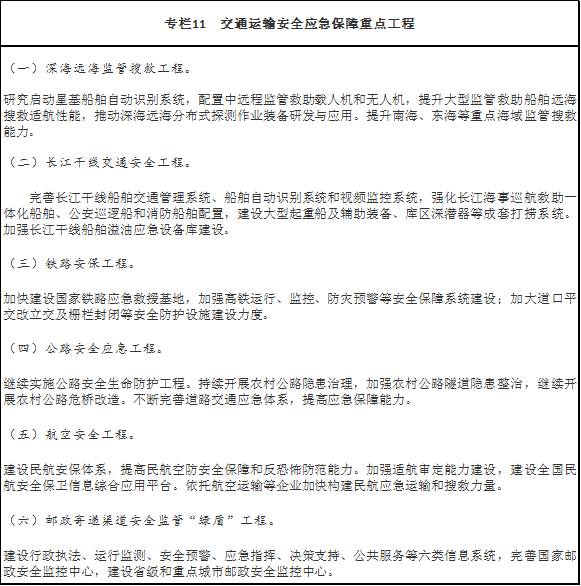 专栏11　交通运输安全应急保障重点工程

（一）深海远海监管搜救工程。

研究启动星基船舶自动识别系统，配置中远程监管救助载人机和无人机，提升大型监管救助船舶远海搜救适航性能，推动深海远海分布式探测作业装备研发与应用。提升南海、东海等重点海域监管搜救能力。

（二）长江干线交通安全工程。

完善长江干线船舶交通管理系统、船舶自动识别系统和视频监控系统，强化长江海事巡航救助一体化船舶、公安巡逻船和消防船舶配置，建设大型起重船及辅助装备、库区深潜器等成套打捞系统。加强长江干线船舶溢油应急设备库建设。

（三）铁路安保工程。

加快建设国家铁路应急救援基地，加强高铁运行、监控、防灾预警等安全保障系统建设；加大道口平交改立交及栅栏封闭等安全防护设施建设力度。

（四）公路安全应急工程。

继续实施公路安全生命防护工程。持续开展农村公路隐患治理，加强农村公路隧道隐患整治，继续开展农村公路危桥改造。不断完善道路交通应急体系，提高应急保障能力。

（五）航空安全工程。

建设民航安保体系，提高民航空防安全保障和反恐怖防范能力。加强适航审定能力建设，建设全国民航安全保卫信息综合应用平台。依托航空运输等企业加快构建民航应急运输和搜救力量。

（六）邮政寄递渠道安全监管“绿盾”工程。

建设行政执法、运行监测、安全预警、应急指挥、决策支持、公共服务等六类信息系统，完善国家邮政安全监控中心，建设省级和重点城市邮政安全监控中心。